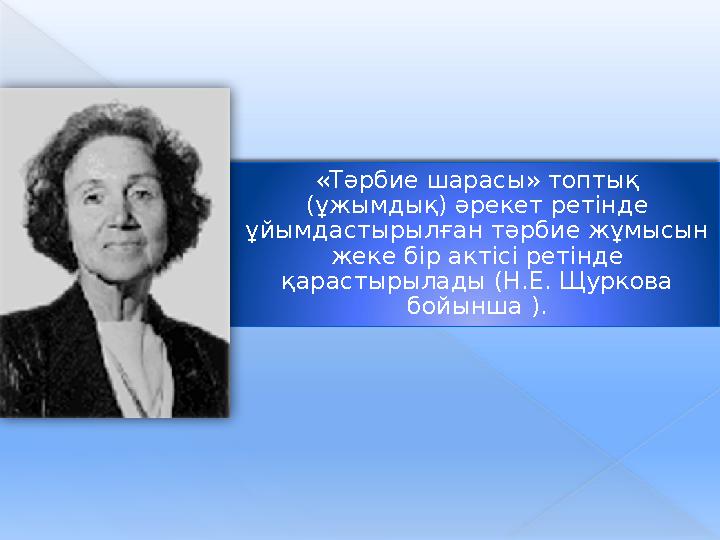 «Тәрбие шарасы» топтық (ұжымдық) әрекет ретінде ұйымдастырылған тәрбие жұмысын жеке бір актісі ретінде қарастырылады (Н.Е. Щуркова бойынша ).